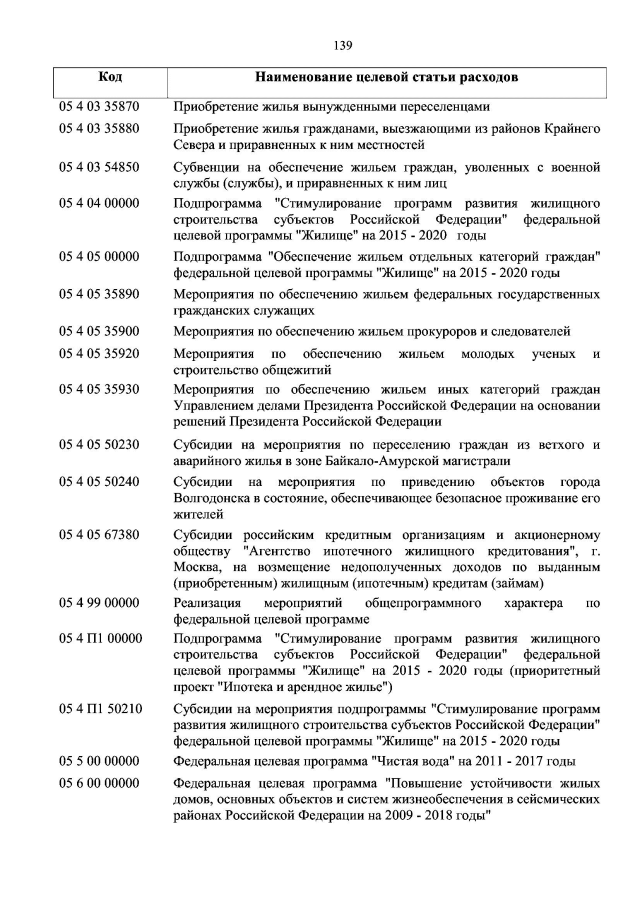 139

| Код | Наименование целевой статьи расходов |
|---|---|
| 05 4 03 35870 | Приобретение жилья вынужденными переселенцами |
| 05 4 03 35880 | Приобретение жилья гражданами, выезжающими из районов Крайнего Севера и приравненных к ним местностей |
| 05 4 03 54850 | Субвенции на обеспечение жильем граждан, уволенных с военной службы (службы), и приравненных к ним лиц |
| 05 4 04 00000 | Подпрограмма "Стимулирование программ развития жилищного строительства субъектов Российской Федерации" федеральной целевой программы "Жилище" на 2015 - 2020 годы |
| 05 4 05 00000 | Подпрограмма "Обеспечение жильем отдельных категорий граждан" федеральной целевой программы "Жилище" на 2015 - 2020 годы |
| 05 4 05 35890 | Мероприятия по обеспечению жильем федеральных государственных гражданских служащих |
| 05 4 05 35900 | Мероприятия по обеспечению жильем прокуроров и следователей |
| 05 4 05 35920 | Мероприятия по обеспечению жильем молодых ученых и строительство общежитий |
| 05 4 05 35930 | Мероприятия по обеспечению жильем иных категорий граждан Управлением делами Президента Российской Федерации на основании решений Президента Российской Федерации |
| 05 4 05 50230 | Субсидии на мероприятия по переселению граждан из ветхого и аварийного жилья в зоне Байкало-Амурской магистрали |
| 05 4 05 50240 | Субсидии на мероприятия по приведению объектов города Волгодонска в состояние, обеспечивающее безопасное проживание его жителей |
| 05 4 05 67380 | Субсидии российским кредитным организациям и акционерному обществу "Агентство ипотечного жилищного кредитования", г. Москва, на возмещение недополученных доходов по выданным (приобретенным) жилищным (ипотечным) кредитам (займам) |
| 05 4 99 00000 | Реализация мероприятий общепрограммного характера по федеральной целевой программе |
| 05 4 П1 00000 | Подпрограмма "Стимулирование программ развития жилищного строительства субъектов Российской Федерации" федеральной целевой программы "Жилище" на 2015 - 2020 годы (приоритетный проект "Ипотека и арендное жилье") |
| 05 4 П1 50210 | Субсидии на мероприятия подпрограммы "Стимулирование программ развития жилищного строительства субъектов Российской Федерации" федеральной целевой программы "Жилище" на 2015 - 2020 годы |
| 05 5 00 00000 | Федеральная целевая программа "Чистая вода" на 2011 - 2017 годы |
| 05 6 00 00000 | Федеральная целевая программа "Повышение устойчивости жилых домов, основных объектов и систем жизнеобеспечения в сейсмических районах Российской Федерации на 2009 - 2018 годы" |